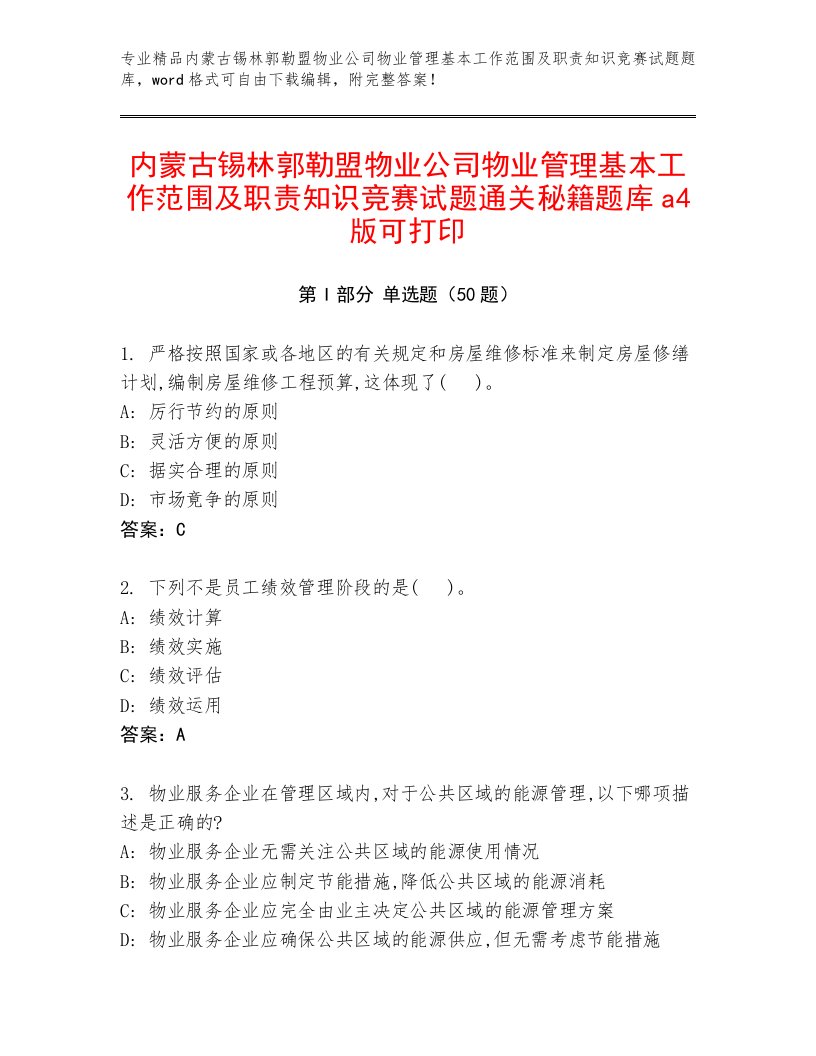 专业精品内蒙古锡林郭勒盟物业公司物业管理基本工作范围及职责知识竞赛试题题库，word格式可自由下载编辑，附完整答案！

内蒙古锡林郭勒盟物业公司物业管理基本工作范围及职责知识竞赛试题通关秘籍题库a4版可打印

第Ⅰ部分 单选题（50题）

1. 严格按照国家或各地区的有关规定和房屋维修标准来制定房屋修缮计划,编制房屋维修工程预算,这体现了(　)。
A: 厉行节约的原则
B: 灵活方便的原则
C: 据实合理的原则
D: 市场竞争的原则
答案：C

2. 下列不是员工绩效管理阶段的是(　)。
A: 绩效计算
B: 绩效实施
C: 绩效评估
D: 绩效运用
答案：A

3. 物业服务企业在管理区域内,对于公共区域的能源管理,以下哪项描述是正确的?
A: 物业服务企业无需关注公共区域的能源使用情况
B: 物业服务企业应制定节能措施,降低公共区域的能源消耗
C: 物业服务企业应完全由业主决定公共区域的能源管理方案
D: 物业服务企业应确保公共区域的能源供应,但无需考虑节能措施